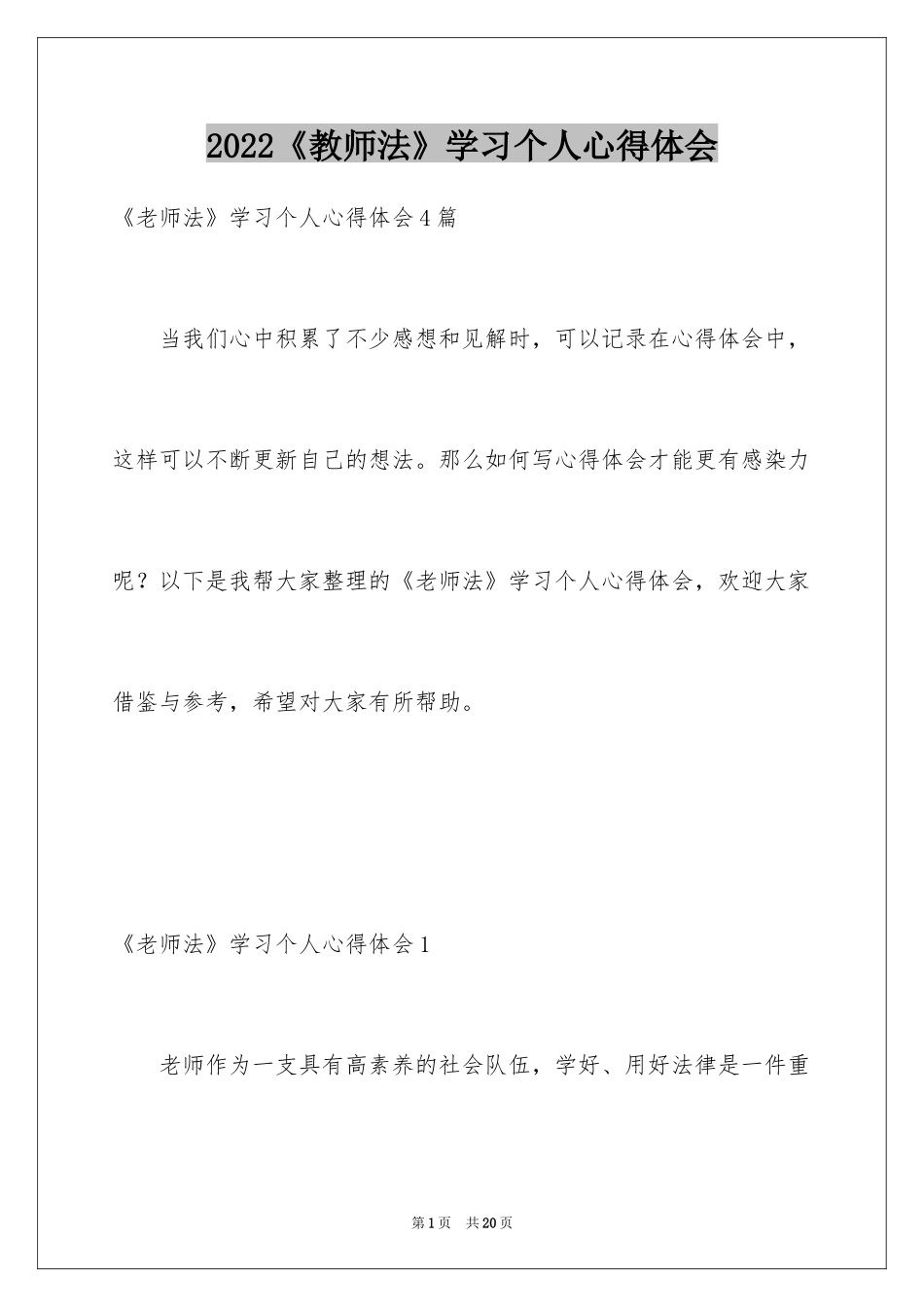 2022《教师法》学习个人心得体会

《老师法》学习个人心得体会4篇

当我们心中积累了不少感想和见解时，可以记录在心得体会中，这样可以不断更新自己的想法。那么如何写心得体会才能更有感染力呢？以下是我帮大家整理的《老师法》学习个人心得体会，欢迎大家借鉴与参考，希望对大家有所帮助。

《老师法》学习个人心得体会1

老师作为一支具有高素养的社会队伍，学好、用好法律是一件重

第1页 共20页